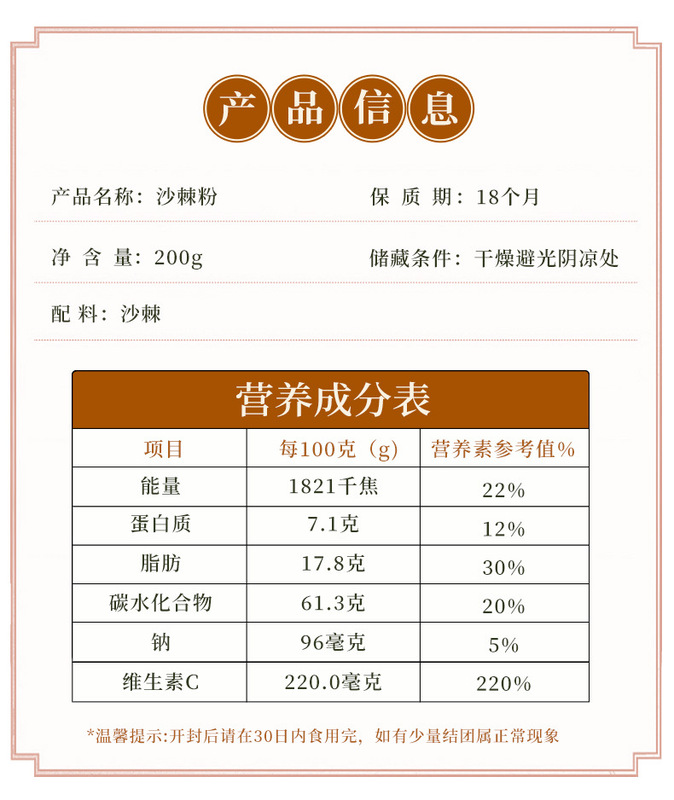 产品信息

产品名称：沙棘粉　　保 质 期：18个月

净 含 量：200g　　储藏条件：干燥避光阴凉处

配 料：沙棘

营养成分表

| 项目 | 每100克（g） | 营养素参考值% |
|---|---|---|
| 能量 | 1821千焦 | 22% |
| 蛋白质 | 7.1克 | 12% |
| 脂肪 | 17.8克 | 30% |
| 碳水化合物 | 61.3克 | 20% |
| 钠 | 96毫克 | 5% |
| 维生素C | 220.0毫克 | 220% |

*温馨提示:开封后请在30日内食用完，如有少量结团属正常现象